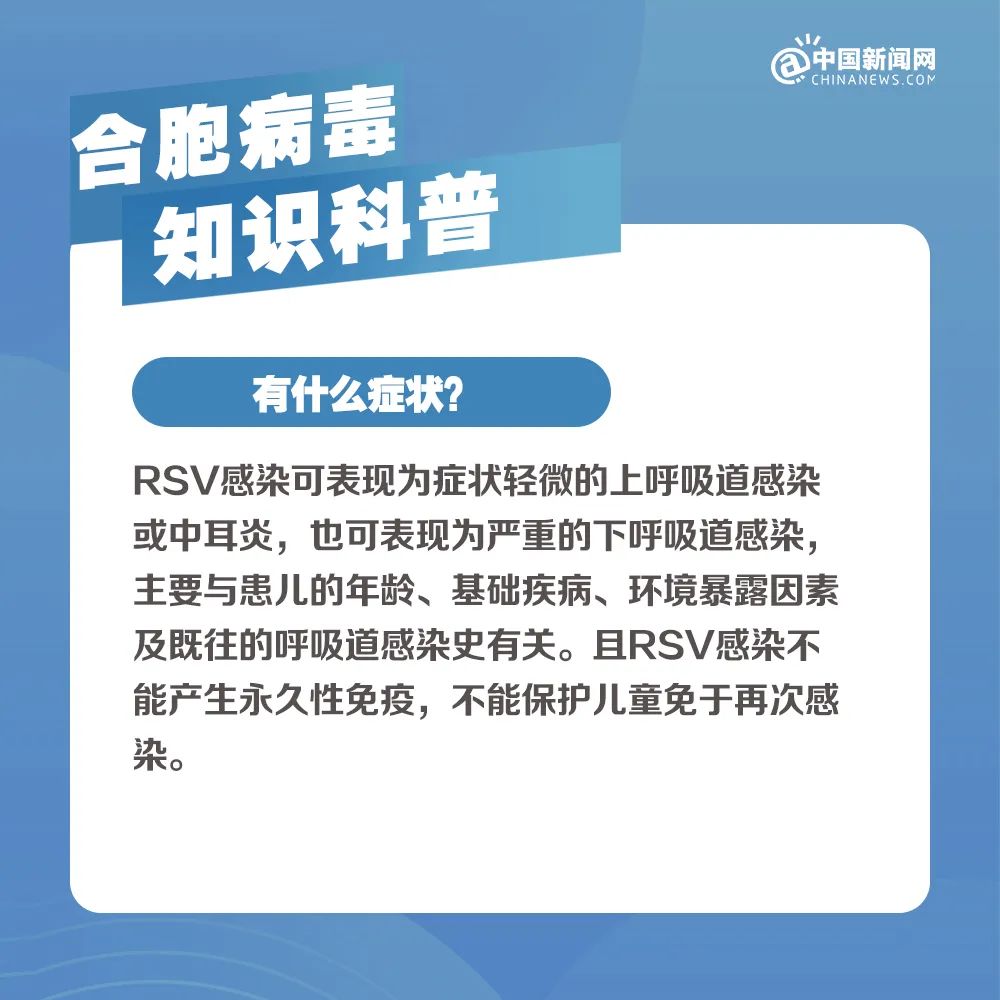 @中国新闻网
CHINANEWS.COM

合胞病毒
知识科普

有什么症状?

RSV感染可表现为症状轻微的上呼吸道感染或中耳炎，也可表现为严重的下呼吸道感染，主要与患儿的年龄、基础疾病、环境暴露因素及既往的呼吸道感染史有关。且RSV感染不能产生永久性免疫，不能保护儿童免于再次感染。